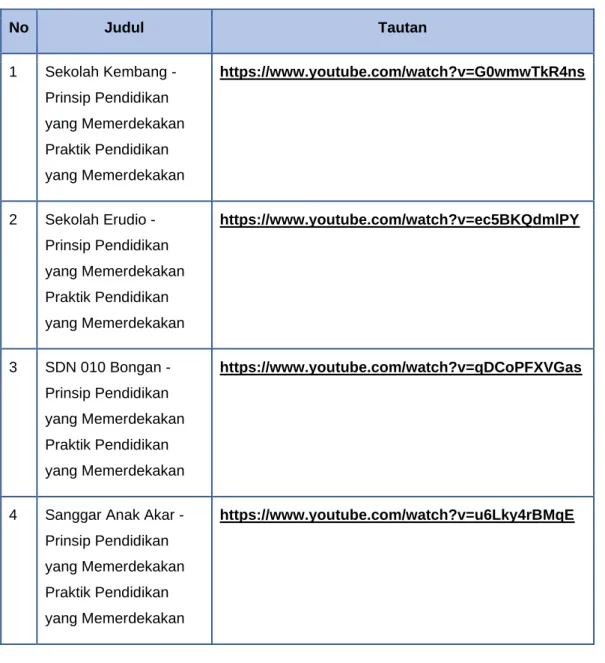 | No | Judul | Tautan |
|---|---|---|
| 1 | Sekolah Kembang - Prinsip Pendidikan yang Memerdekakan Praktik Pendidikan yang Memerdekakan | https://www.youtube.com/watch?v=G0wmwTkR4ns |
| 2 | Sekolah Erudio - Prinsip Pendidikan yang Memerdekakan Praktik Pendidikan yang Memerdekakan | https://www.youtube.com/watch?v=ec5BKQdmlPY |
| 3 | SDN 010 Bongan - Prinsip Pendidikan yang Memerdekakan Praktik Pendidikan yang Memerdekakan | https://www.youtube.com/watch?v=qDCoPFXVGas |
| 4 | Sanggar Anak Akar - Prinsip Pendidikan yang Memerdekakan Praktik Pendidikan yang Memerdekakan | https://www.youtube.com/watch?v=u6Lky4rBMqE |